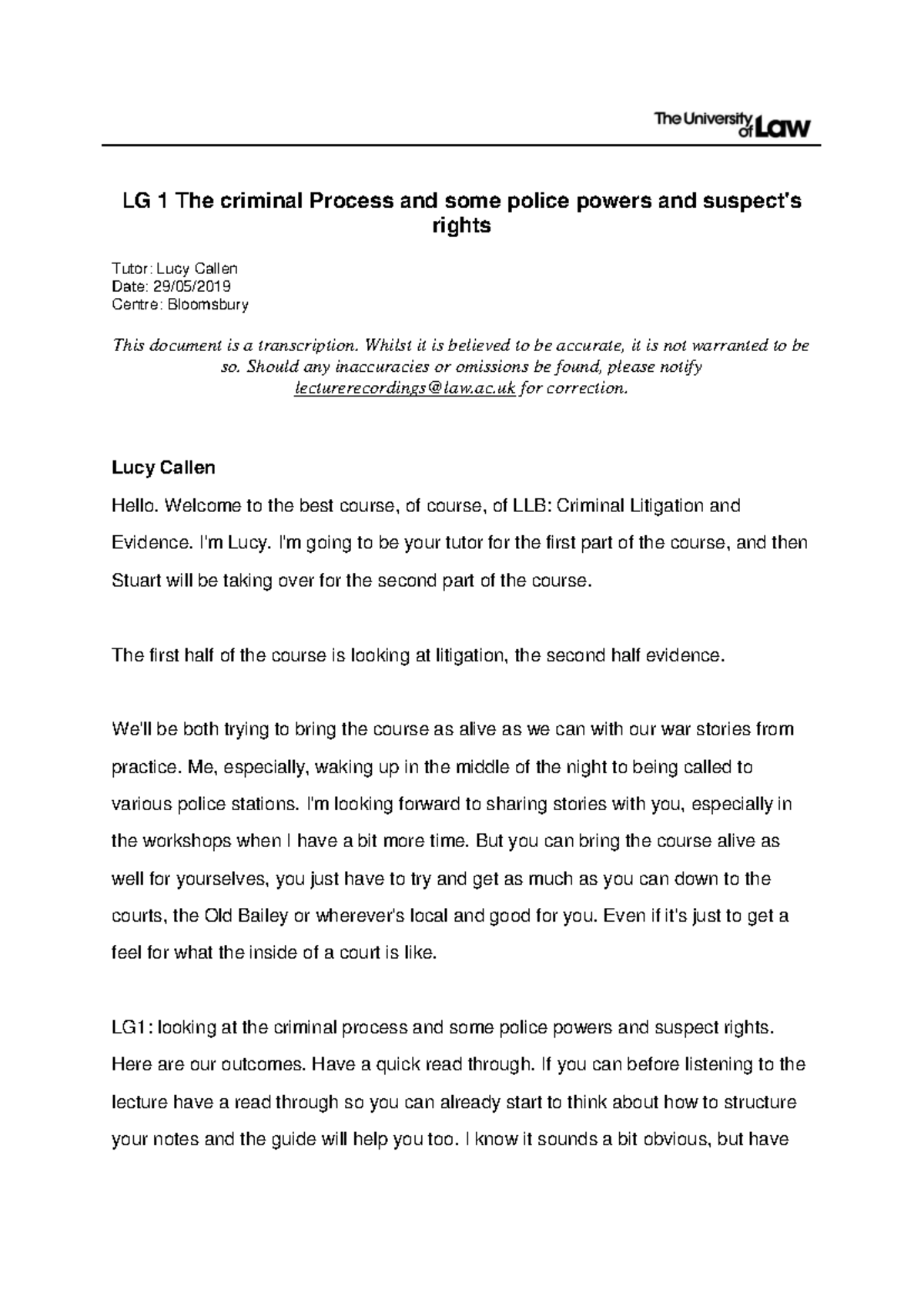 The University of Law

LG 1 The criminal Process and some police powers and suspect's rights

Tutor: Lucy Callen
Date: 29/05/2019
Centre: Bloomsbury

This document is a transcription. Whilst it is believed to be accurate, it is not warranted to be so. Should any inaccuracies or omissions be found, please notify lecturerecordings@law.ac.uk for correction.

Lucy Callen

Hello. Welcome to the best course, of course, of LLB: Criminal Litigation and Evidence. I'm Lucy. I'm going to be your tutor for the first part of the course, and then Stuart will be taking over for the second part of the course.

The first half of the course is looking at litigation, the second half evidence.

We'll be both trying to bring the course as alive as we can with our war stories from practice. Me, especially, waking up in the middle of the night to being called to various police stations. I'm looking forward to sharing stories with you, especially in the workshops when I have a bit more time. But you can bring the course alive as well for yourselves, you just have to try and get as much as you can down to the courts, the Old Bailey or wherever's local and good for you. Even if it's just to get a feel for what the inside of a court is like.

LG1: looking at the criminal process and some police powers and suspect rights. Here are our outcomes. Have a quick read through. If you can before listening to the lecture have a read through so you can already start to think about how to structure your notes and the guide will help you too. I know it sounds a bit obvious, but have